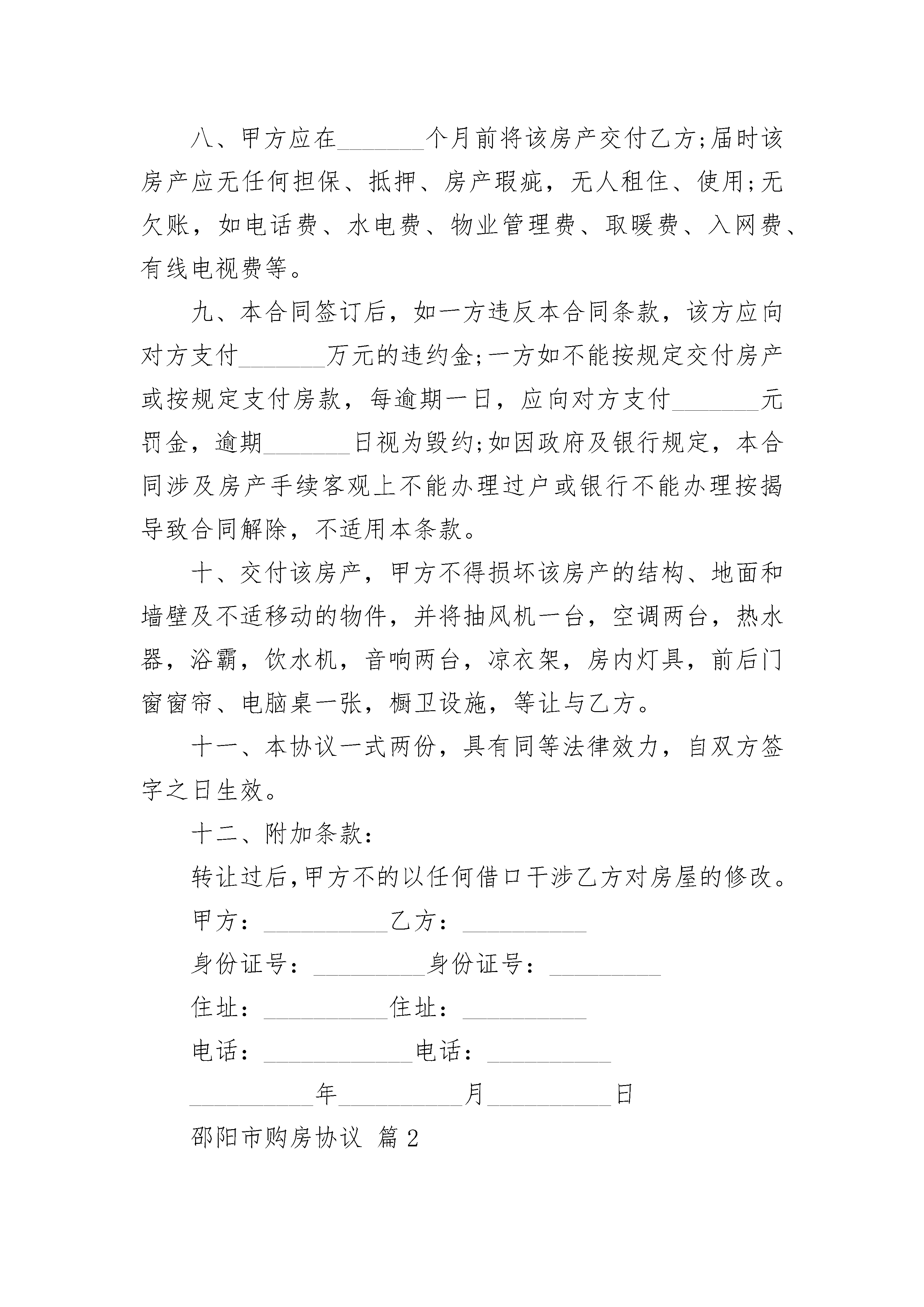 八、甲方应在_______个月前将该房产交付乙方;届时该房产应无任何担保、抵押、房产瑕疵，无人租住、使用;无欠账，如电话费、水电费、物业管理费、取暖费、入网费、有线电视费等。

九、本合同签订后，如一方违反本合同条款，该方应向对方支付_______万元的违约金;一方如不能按规定交付房产或按规定支付房款，每逾期一日，应向对方支付_______元罚金，逾期_______日视为毁约;如因政府及银行规定，本合同涉及房产手续客观上不能办理过户或银行不能办理按揭导致合同解除，不适用本条款。

十、交付该房产，甲方不得损坏该房产的结构、地面和墙壁及不适移动的物件，并将抽风机一台，空调两台，热水器，浴霸，饮水机，音响两台，凉衣架，房内灯具，前后门窗窗帘、电脑桌一张，橱卫设施，等让与乙方。

十一、本协议一式两份，具有同等法律效力，自双方签字之日生效。

十二、附加条款:

转让过后,甲方不的以任何借口干涉乙方对房屋的修改。

甲方：__________乙方：__________

身份证号：_________身份证号：_________

住址：__________住址：__________

电话：____________电话：__________

__________年__________月__________日

邵阳市购房协议 篇2